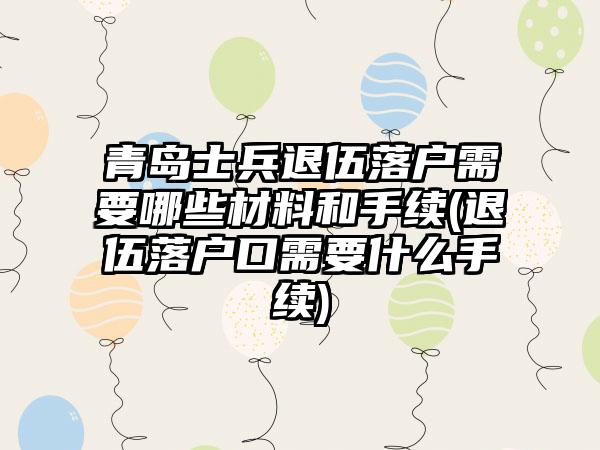 青岛士兵退伍落户需要哪些材料和手续(退伍落户口需要什么手续)